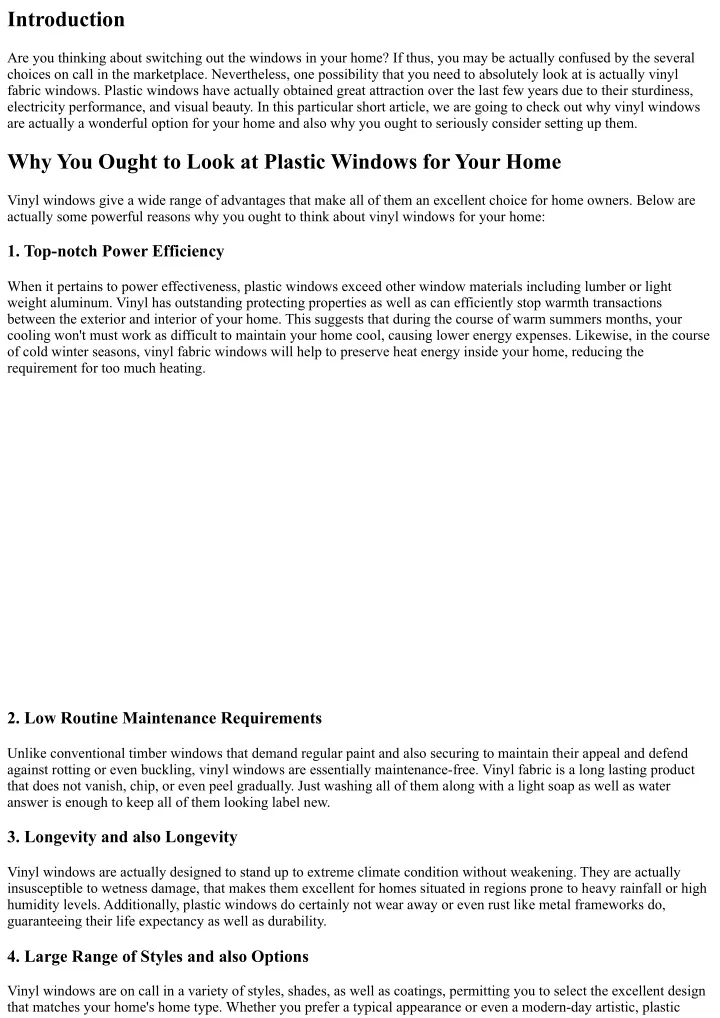 Introduction

Are you thinking about switching out the windows in your home? If thus, you may be actually confused by the several choices on call in the marketplace. Nevertheless, one possibility that you need to absolutely look at is actually vinyl fabric windows. Plastic windows have actually obtained great attraction over the last few years due to their sturdiness, electricity performance, and visual beauty. In this particular short article, we are going to check out why vinyl windows are actually a wonderful option for your home and also why you ought to seriously consider setting up them.

Why You Ought to Look at Plastic Windows for Your Home

Vinyl windows give a wide range of advantages that make all of them an excellent choice for home owners. Below are actually some powerful reasons why you ought to think about vinyl windows for your home:

1. Top-notch Power Efficiency

When it pertains to power effectiveness, plastic windows exceed other window materials including lumber or light weight aluminum. Vinyl has outstanding protecting properties as well as can efficiently stop warmth transactions between the exterior and interior of your home. This suggests that during the course of warm summers months, your cooling won't must work as difficult to maintain your home cool, causing lower energy expenses. Likewise, in the course of cold winter seasons, vinyl fabric windows will help to preserve heat energy inside your home, reducing the requirement for too much heating.

2. Low Routine Maintenance Requirements

Unlike conventional timber windows that demand regular paint and also securing to maintain their appeal and defend against rotting or even buckling, vinyl windows are essentially maintenance-free. Vinyl fabric is a long lasting product that does not vanish, chip, or even peel gradually. Just washing all of them along with a light soap as well as water answer is enough to keep all of them looking label new.

3. Longevity and also Longevity

Vinyl windows are actually designed to stand up to extreme climate condition without weakening. They are actually insusceptible to wetness damage, that makes them excellent for homes situated in regions prone to heavy rainfall or high humidity levels. Additionally, plastic windows do certainly not wear away or even rust like metal frameworks do, guaranteeing their life expectancy as well as durability.

4. Large Range of Styles and also Options

Vinyl windows are on call in a variety of styles, shades, as well as coatings, permitting you to select the excellent design that matches your home's home type. Whether you prefer a typical appearance or even a modern-day artistic, plastic